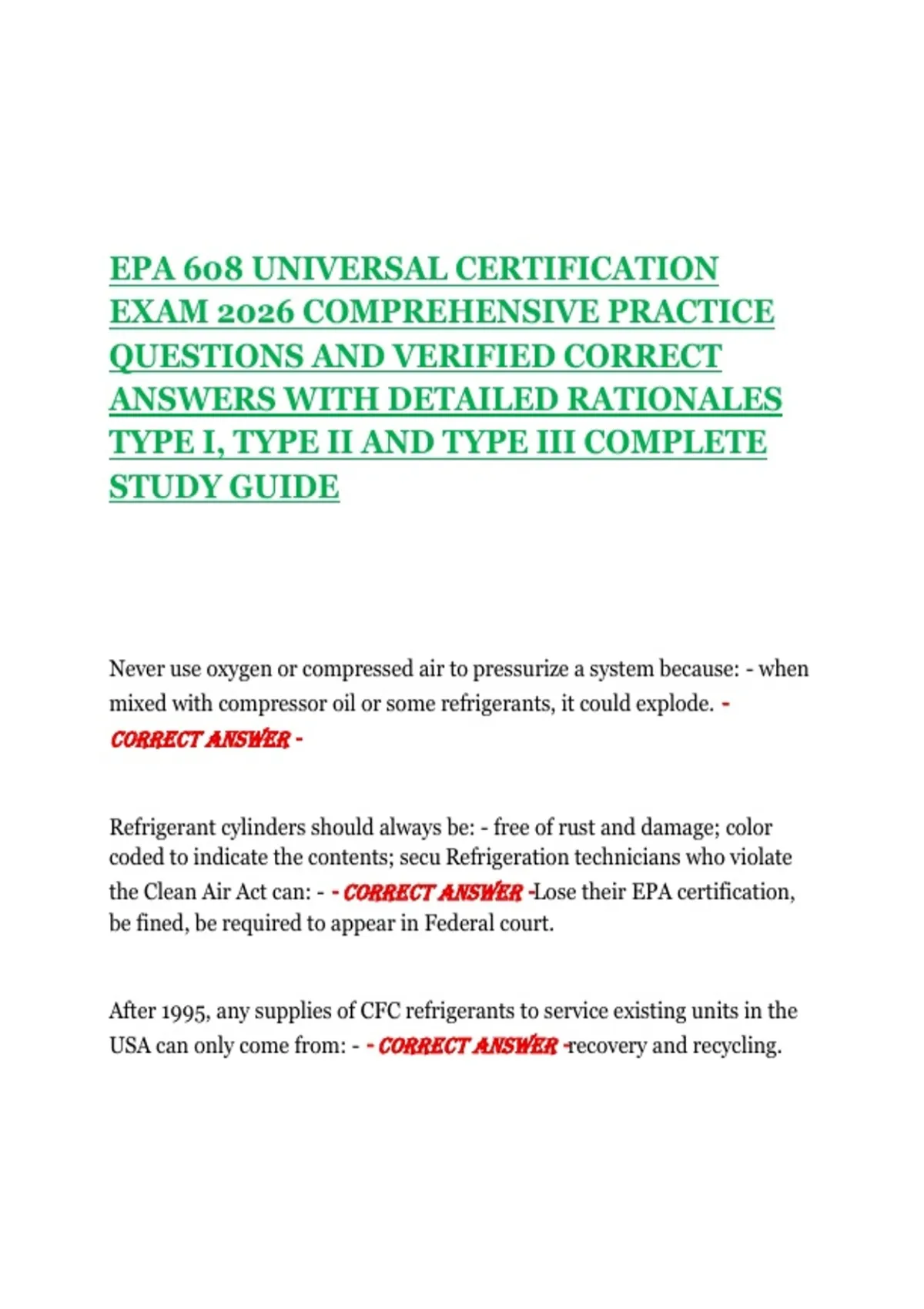 EPA 608 UNIVERSAL CERTIFICATION EXAM 2026 COMPREHENSIVE PRACTICE QUESTIONS AND VERIFIED CORRECT ANSWERS WITH DETAILED RATIONALES TYPE I, TYPE II AND TYPE III COMPLETE STUDY GUIDE

Never use oxygen or compressed air to pressurize a system because: - when mixed with compressor oil or some refrigerants, it could explode. - CORRECT ANSWER -

Refrigerant cylinders should always be: - free of rust and damage; color coded to indicate the contents; secu Refrigeration technicians who violate the Clean Air Act can: - - CORRECT ANSWER -Lose their EPA certification, be fined, be required to appear in Federal court.

After 1995, any supplies of CFC refrigerants to service existing units in the USA can only come from: - - CORRECT ANSWER -recovery and recycling.